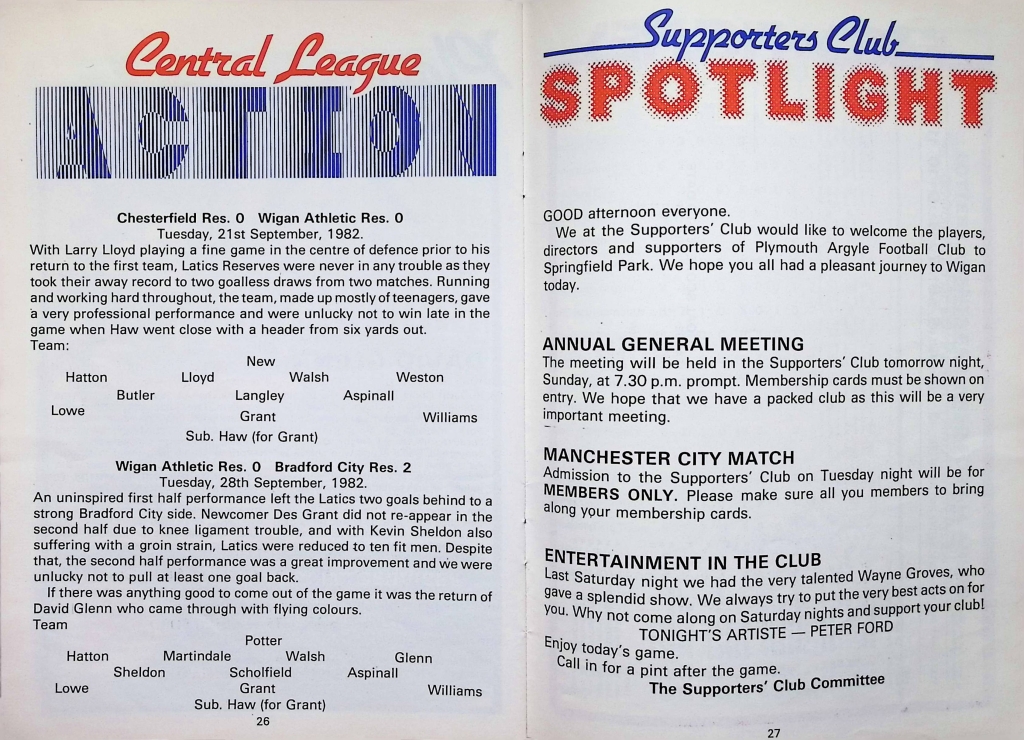 Central League
ACTION

Chesterfield Res. 0 Wigan Athletic Res. 0
Tuesday, 21st September, 1982.
With Larry Lloyd playing a fine game in the centre of defence prior to his return to the first team, Latics Reserves were never in any trouble as they took their away record to two goalless draws from two matches. Running and working hard throughout, the team, made up mostly of teenagers, gave a very professional performance and were unlucky not to win late in the game when Haw went close with a header from six yards out.
Team:

New
Hatton Lloyd Walsh Weston
Butler Langley Aspinall
Lowe Grant Williams
Sub. Haw (for Grant)

Wigan Athletic Res. 0 Bradford City Res. 2
Tuesday, 28th September, 1982.
An uninspired first half performance left the Latics two goals behind to a strong Bradford City side. Newcomer Des Grant did not re-appear in the second half due to knee ligament trouble, and with Kevin Sheldon also suffering with a groin strain, Latics were reduced to ten fit men. Despite that, the second half performance was a great improvement and we were unlucky not to pull at least one goal back.

If there was anything good to come out of the game it was the return of David Glenn who came through with flying colours.
Team

Potter
Hatton Martindale Walsh Glenn
Sheldon Scholfield Aspinall
Lowe Grant Williams
Sub. Haw (for Grant)

26

Supporters Club
SPOTLIGHT

GOOD afternoon everyone.
We at the Supporters' Club would like to welcome the players, directors and supporters of Plymouth Argyle Football Club to Springfield Park. We hope you all had a pleasant journey to Wigan today.

ANNUAL GENERAL MEETING
The meeting will be held in the Supporters' Club tomorrow night, Sunday, at 7.30 p.m. prompt. Membership cards must be shown on entry. We hope that we have a packed club as this will be a very important meeting.

MANCHESTER CITY MATCH
Admission to the Supporters' Club on Tuesday night will be for MEMBERS ONLY. Please make sure all you members to bring along your membership cards.

ENTERTAINMENT IN THE CLUB
Last Saturday night we had the very talented Wayne Groves, who gave a splendid show. We always try to put the very best acts on for you. Why not come along on Saturday nights and support your club!
TONIGHT'S ARTISTE — PETER FORD
Enjoy today's game.
Call in for a pint after the game.
The Supporters' Club Committee

27